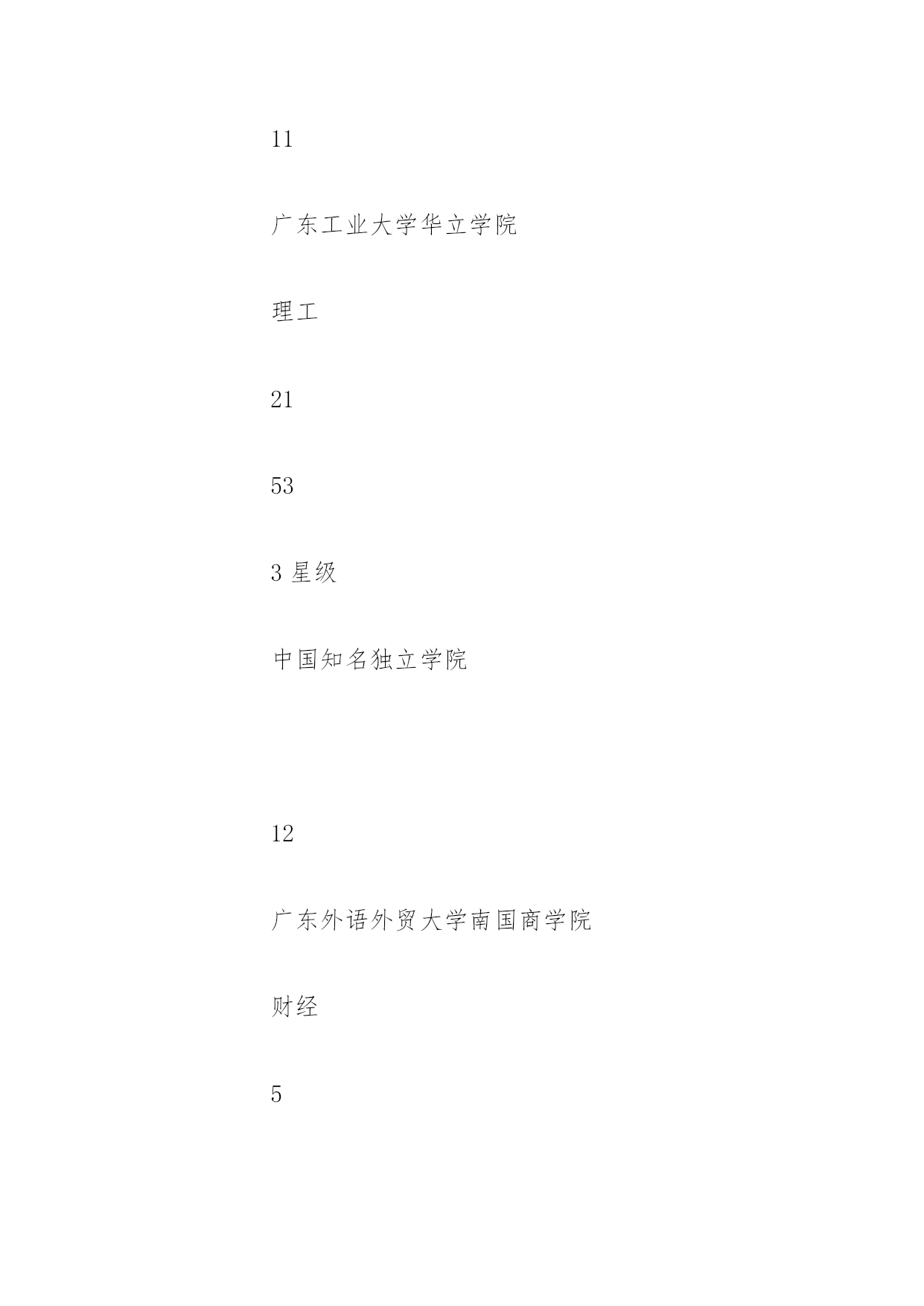 11

广东工业大学华立学院

理工

21

53

3 星级

中国知名独立学院

12

广东外语外贸大学南国商学院

财经

5